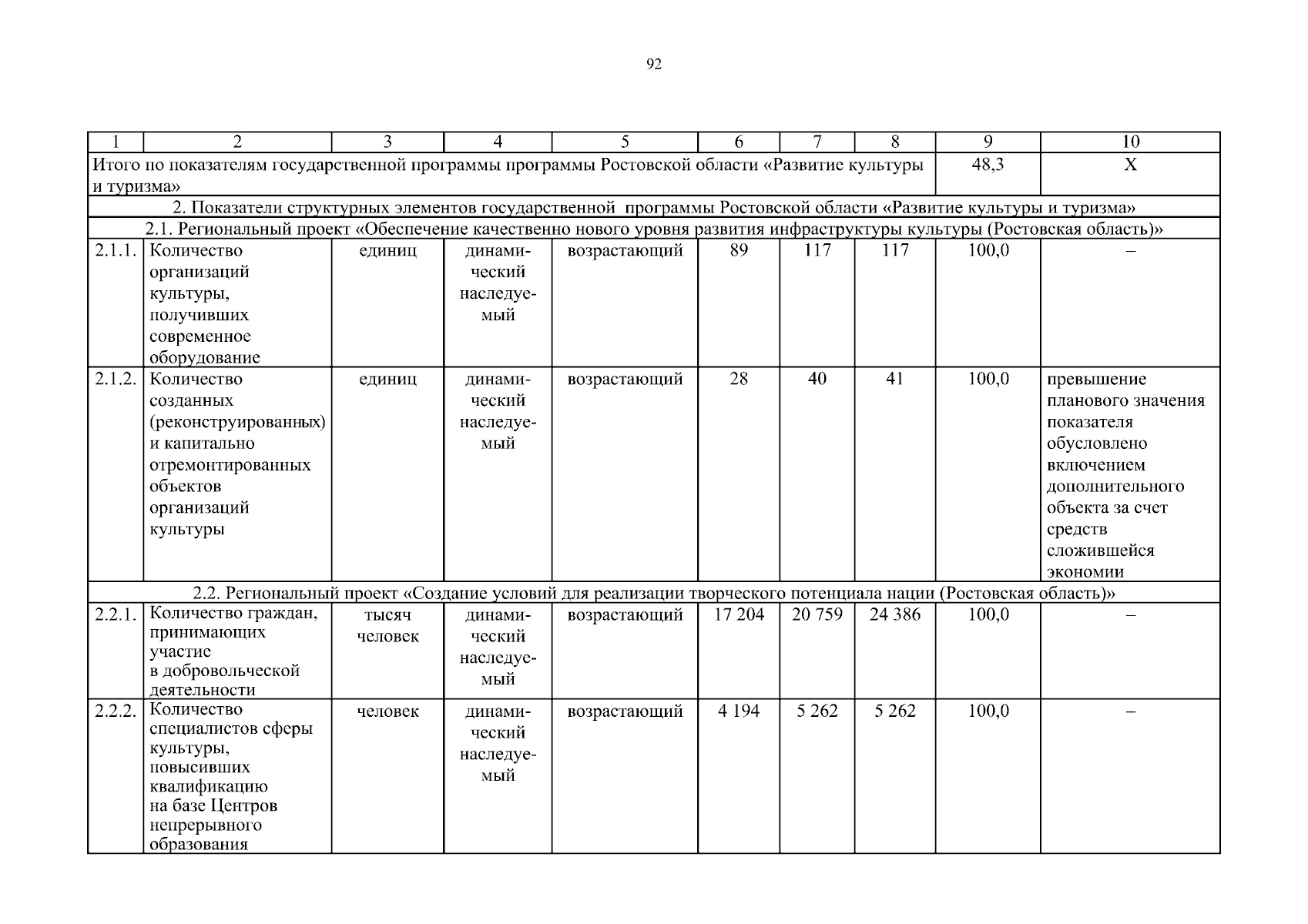 92

| 1 | 2 | 3 | 4 | 5 | 6 | 7 | 8 | 9 | 10 |
|---|---|---|---|---|---|---|---|---|---|
| Итого по показателям государственной программы программы Ростовской области «Развитие культуры и туризма» | | | | | | | | 48,3 | Х |
| 2. Показатели структурных элементов государственной программы Ростовской области «Развитие культуры и туризма» | | | | | | | | | |
| 2.1. Региональный проект «Обеспечение качественно нового уровня развития инфраструктуры культуры (Ростовская область)» | | | | | | | | | |
| 2.1.1. | Количество организаций культуры, получивших современное оборудование | единиц | динамический наследуемый | возрастающий | 89 | 117 | 117 | 100,0 | – |
| 2.1.2. | Количество созданных (реконструированных) и капитально отремонтированных объектов организаций культуры | единиц | динамический наследуемый | возрастающий | 28 | 40 | 41 | 100,0 | превышение планового значения показателя обусловлено включением дополнительного объекта за счет средств сложившейся экономии |
| 2.2. Региональный проект «Создание условий для реализации творческого потенциала нации (Ростовская область)» | | | | | | | | | |
| 2.2.1. | Количество граждан, принимающих участие в добровольческой деятельности | тысяч человек | динамический наследуемый | возрастающий | 17 204 | 20 759 | 24 386 | 100,0 | – |
| 2.2.2. | Количество специалистов сферы культуры, повысивших квалификацию на базе Центров непрерывного образования | человек | динамический наследуемый | возрастающий | 4 194 | 5 262 | 5 262 | 100,0 | – |